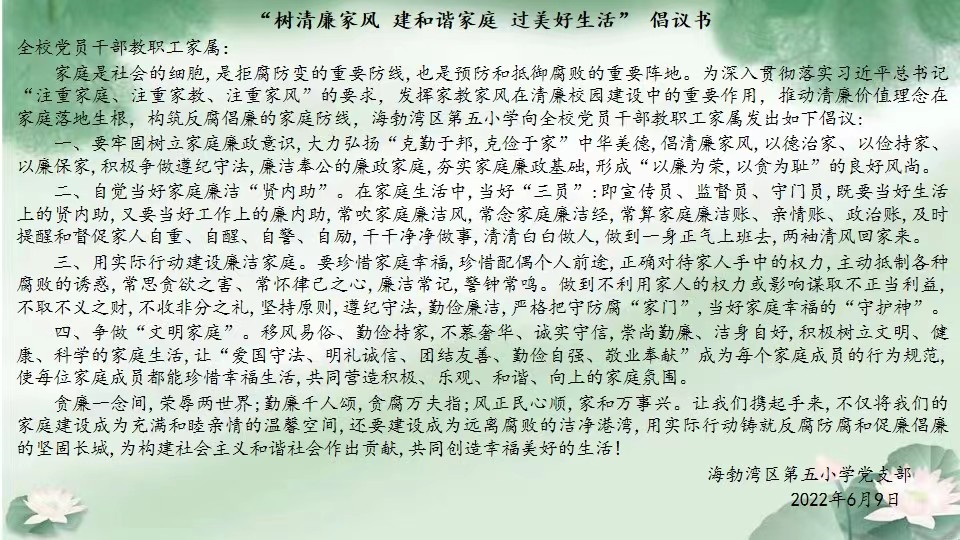 “树清廉家风 建和谐家庭 过美好生活” 倡议书

全校党员干部教职工家属：

家庭是社会的细胞，是拒腐防变的重要防线，也是预防和抵御腐败的重要阵地。为深入贯彻落实习近平总书记“注重家庭、注重家教、注重家风”的要求，发挥家教家风在清廉校园建设中的重要作用，推动清廉价值理念在家庭落地生根，构筑反腐倡廉的家庭防线，海勃湾区第五小学向全校党员干部教职工家属发出如下倡议：

一、要牢固树立家庭廉政意识，大力弘扬“克勤于邦，克俭于家”中华美德，倡清廉家风，以德治家、以俭持家、以廉保家，积极争做遵纪守法，廉洁奉公的廉政家庭，夯实家庭廉政基础，形成“以廉为荣，以贪为耻”的良好风尚。

二、自觉当好家庭廉洁“贤内助”。在家庭生活中，当好“三员”：即宣传员、监督员、守门员，既要当好生活上的贤内助，又要当好工作上的廉内助，常吹家庭廉洁风，常念家庭廉洁经，常算家庭廉洁账、亲情账、政治账，及时提醒和督促家人自重、自醒、自警、自励，干干净净做事，清清白白做人，做到一身正气上班去，两袖清风回家来。

三、用实际行动建设廉洁家庭。要珍惜家庭幸福，珍惜配偶个人前途，正确对待家人手中的权力，主动抵制各种腐败的诱惑，常思贪欲之害、常怀律己之心，廉洁常记，警钟常鸣。做到不利用家人的权力或影响谋取不正当利益，不取不义之财，不收非分之礼，坚持原则，遵纪守法，勤俭廉洁，严格把守防腐“家门”，当好家庭幸福的“守护神”。

四、争做“文明家庭”。移风易俗、勤俭持家，不慕奢华、诚实守信，崇尚勤廉、洁身自好，积极树立文明、健康、科学的家庭生活，让“爱国守法、明礼诚信、团结友善、勤俭自强、敬业奉献”成为每个家庭成员的行为规范，使每位家庭成员都能珍惜幸福生活，共同营造积极、乐观、和谐、向上的家庭氛围。

贪廉一念间，荣辱两世界；勤廉千人颂，贪腐万夫指；风正民心顺，家和万事兴。让我们携起手来，不仅将我们的家庭建设成为充满和睦亲情的温馨空间，还要建设成为远离腐败的洁净港湾，用实际行动铸就反腐防腐和促廉倡廉的坚固长城，为构建社会主义和谐社会作出贡献，共同创造幸福美好的生活！

海勃湾区第五小学党支部
2022年6月9日